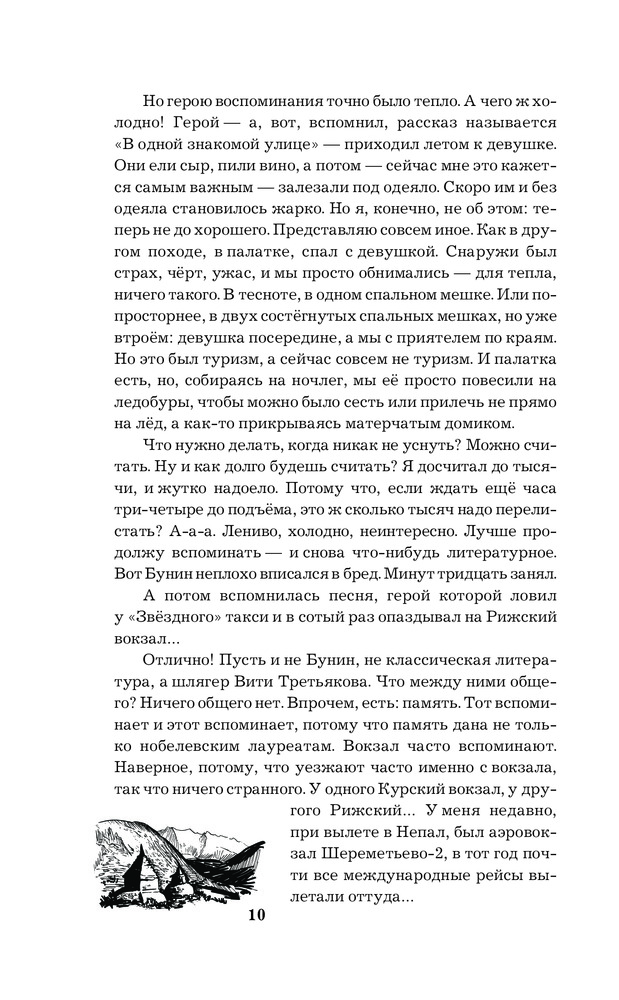 Но герою воспоминания точно было тепло. А чего ж холодно! Герой — а, вот, вспомнил, рассказ называется «В одной знакомой улице» — приходил летом к девушке. Они ели сыр, пили вино, а потом — сейчас мне это кажется самым важным — залезали под одеяло. Скоро им и без одеяла становилось жарко. Но я, конечно, не об этом: теперь не до хорошего. Представляю совсем иное. Как в другом походе, в палатке, спал с девушкой. Снаружи был страх, чёрт, ужас, и мы просто обнимались — для тепла, ничего такого. В тесноте, в одном спальном мешке. Или попросторнее, в двух состёгнутых спальных мешках, но уже втроём: девушка посередине, а мы с приятелем по краям. Но это был туризм, а сейчас совсем не туризм. И палатка есть, но, собираясь на ночлег, мы её просто повесили на ледобуры, чтобы можно было сесть или прилечь не прямо на лёд, а как-то прикрываясь матерчатым домиком.

Что нужно делать, когда никак не уснуть? Можно считать. Ну и как долго будешь считать? Я досчитал до тысячи, и жутко надоело. Потому что, если ждать ещё часа три-четыре до подъёма, это ж сколько тысяч надо перелистать? А-а-а. Лениво, холодно, неинтересно. Лучше продолжу вспоминать — и снова что-нибудь литературное. Вот Бунин неплохо вписался в бред. Минут тридцать занял.

А потом вспомнилась песня, герой которой ловил у «Звёздного» такси и в сотый раз опаздывал на Рижский вокзал...

Отлично! Пусть и не Бунин, не классическая литература, а шлягер Вити Третьякова. Что между ними общего? Ничего общего нет. Впрочем, есть: память. Тот вспоминает и этот вспоминает, потому что память дана не только нобелевским лауреатам. Вокзал часто вспоминают. Наверное, потому, что уезжают часто именно с вокзала, так что ничего странного. У одного Курский вокзал, у другого Рижский... У меня недавно, при вылете в Непал, был аэровокзал Шереметьево-2, в тот год почти все международные рейсы вылетали оттуда...

10